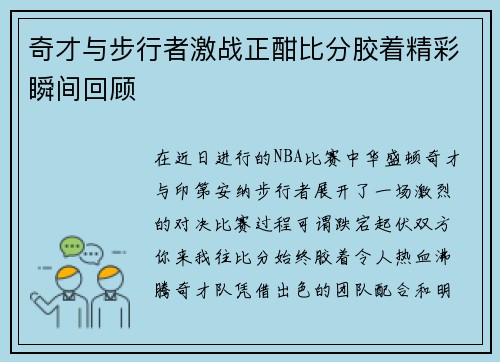 奇才与步行者激战正酣比分胶着精彩瞬间回顾

在近日进行的NBA比赛中华盛顿奇才与印第安纳步行者展开了一场激烈的对决比赛过程可谓跌宕起伏双方你来我往比分始终胶着令人热血沸腾奇才队凭借出色的团队配合和明